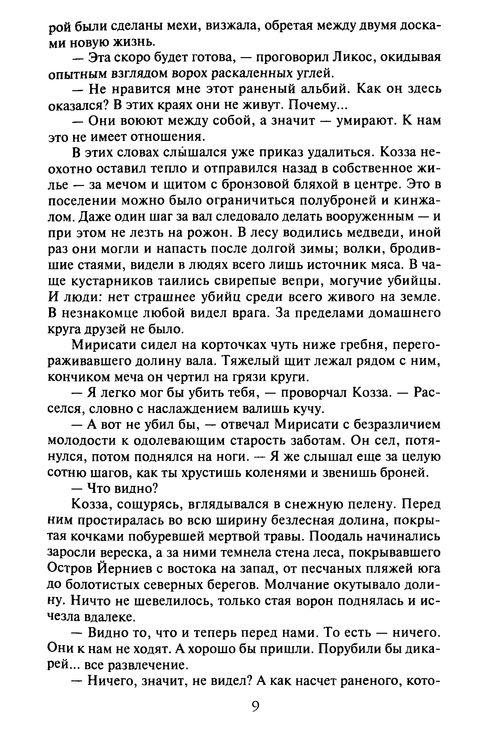 рой были сделаны мехи, визжала, обретая между двумя досками новую жизнь.

— Эта скоро будет готова, — проговорил Ликос, окидывая опытным взглядом ворох раскаленных углей.

— Не нравится мне этот раненый альбий. Как он здесь оказался? В этих краях они не живут. Почему...

— Они воюют между собой, а значит — умирают. К нам это не имеет отношения.

В этих словах слышался уже приказ удалиться. Козза неохотно оставил тепло и отправился назад в собственное жилье — за мечом и щитом с бронзовой бляхой в центре. Это в поселении можно было ограничиться полуброней и кинжалом. Даже один шаг за вал следовало делать вооруженным — и при этом не лезть на рожон. В лесу водились медведи, иной раз они могли и напасть после долгой зимы; волки, бродившие стаями, видели в людях всего лишь источник мяса. В чаще кустарников таились свирепые вепри, могучие убийцы. И люди: нет страшнее убийц среди всего живого на земле. В незнакомце любой видел врага. За пределами домашнего круга друзей не было.

Мирисати сидел на корточках чуть ниже гребня, перегораживавшего долину вала. Тяжелый щит лежал рядом с ним, кончиком меча он чертил на грязи круги.

— Я легко мог бы убить тебя, — проворчал Козза. — Расселся, словно с наслаждением валишь кучу.

— А вот не убил бы, — отвечал Мирисати с безразличием молодости к одолевающим старость заботам. Он сел, потянулся, потом поднялся на ноги. — Я же слышал еще за целую сотню шагов, как ты хрустишь коленями и звенишь броней.

— Что видно?

Козза, сощурясь, вглядывался в снежную пелену. Перед ним простиралась во всю ширину безлесная долина, покрытая кочками побуревшей мертвой травы. Поодаль начинались заросли вереска, а за ними темнела стена леса, покрывавшего Остров Йерниев с востока на запад, от песчаных пляжей юга до болотистых северных берегов. Молчание окутывало долину. Ничто не шевелилось, только стая ворон поднялась и исчезла вдалеке.

— Видно то, что и теперь перед нами. То есть — ничего. Они к нам не ходят. А хорошо бы пришли. Порубили бы дикарей... все развлечение.

— Ничего, значит, не видел? А как насчет раненого, кото-

9